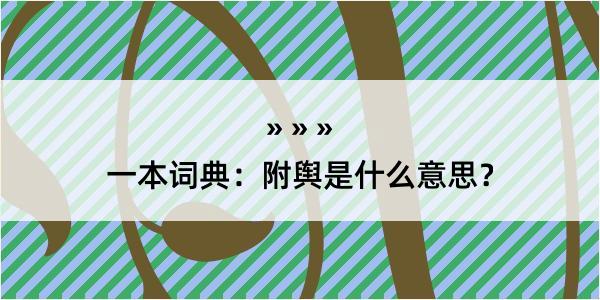 » » »

一本词典：附舆是什么意思？